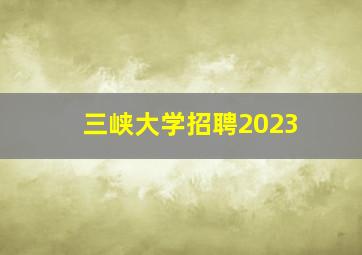 三峡大学招聘2023